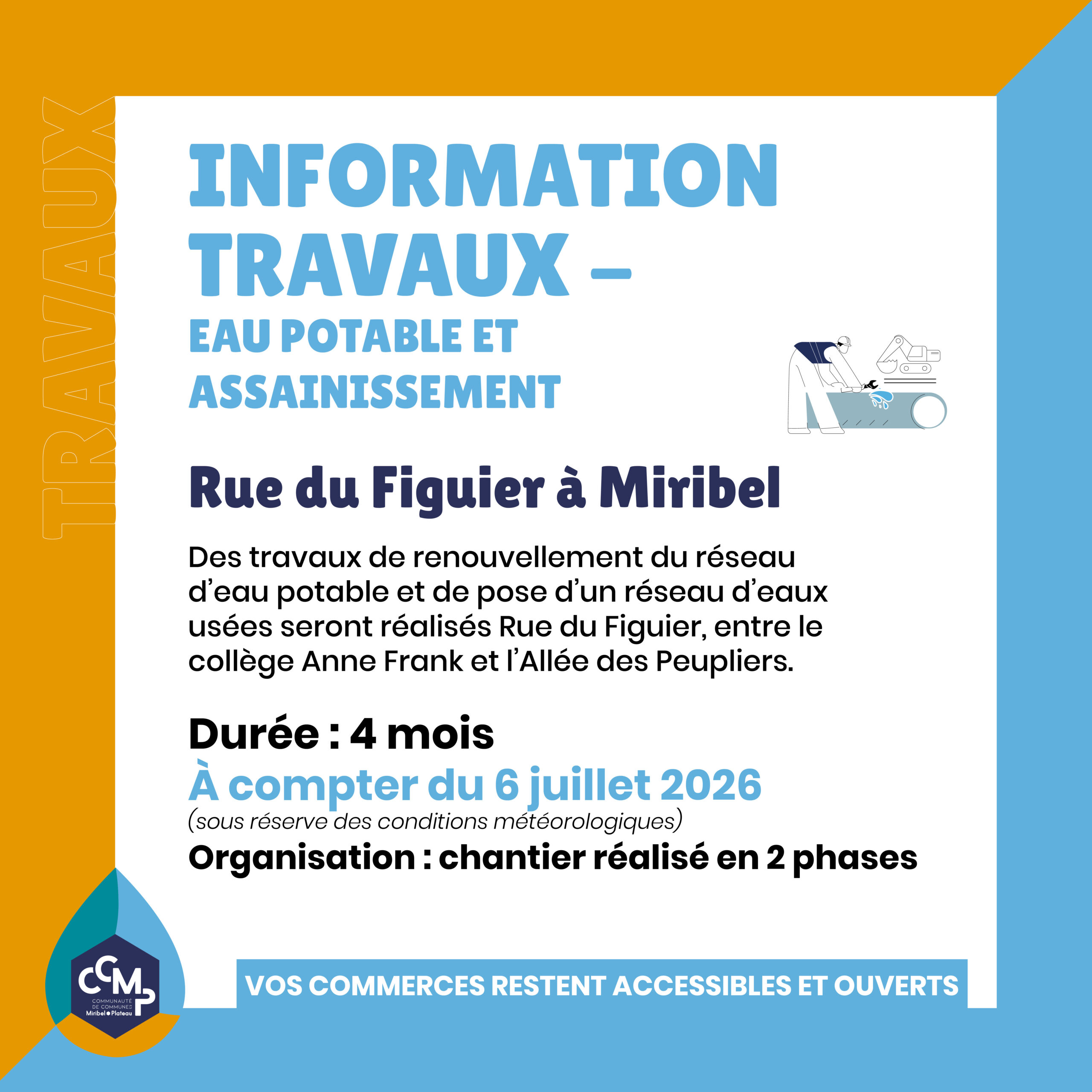 TRAVAUX

INFORMATION TRAVAUX –
EAU POTABLE ET ASSAINISSEMENT

Rue du Figuier à Miribel

Des travaux de renouvellement du réseau d'eau potable et de pose d'un réseau d'eaux usées seront réalisés Rue du Figuier, entre le collège Anne Frank et l'Allée des Peupliers.

Durée : 4 mois
À compter du 6 juillet 2026
(sous réserve des conditions météorologiques)
Organisation : chantier réalisé en 2 phases

CCMP
COMMUNAUTÉ DE COMMUNES
Miribel Plateau

VOS COMMERCES RESTENT ACCESSIBLES ET OUVERTS